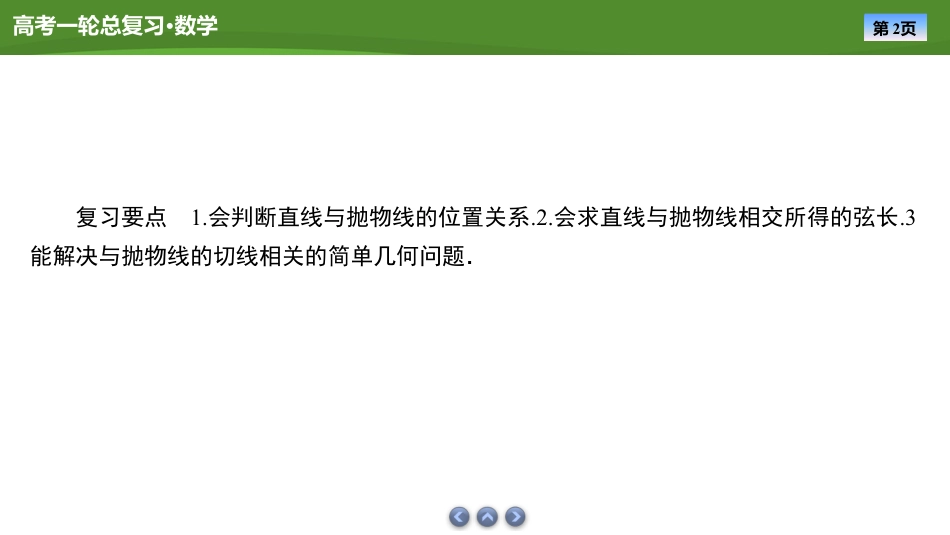 高考一轮总复习·数学

第2页

复习要点 1.会判断直线与抛物线的位置关系.2.会求直线与抛物线相交所得的弦长.3能解决与抛物线的切线相关的简单几何问题.